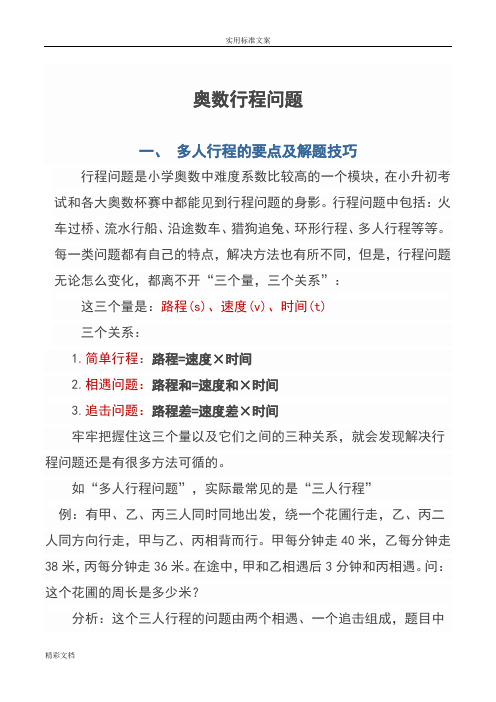 实用标准文案

奥数行程问题

一、 多人行程的要点及解题技巧

行程问题是小学奥数中难度系数比较高的一个模块，在小升初考试和各大奥数杯赛中都能见到行程问题的身影。行程问题中包括：火车过桥、流水行船、沿途数车、猎狗追兔、环形行程、多人行程等等。每一类问题都有自己的特点，解决方法也有所不同，但是，行程问题无论怎么变化，都离不开“三个量，三个关系”：

这三个量是：路程(s)、速度(v)、时间(t)

三个关系：

1. 简单行程：路程=速度×时间

2. 相遇问题：路程和=速度和×时间

3. 追击问题：路程差=速度差×时间

牢牢把握住这三个量以及它们之间的三种关系，就会发现解决行程问题还是有很多方法可循的。

如“多人行程问题”，实际最常见的是“三人行程”

例：有甲、乙、丙三人同时同地出发，绕一个花圃行走，乙、丙二人同方向行走，甲与乙、丙相背而行。甲每分钟走 40 米，乙每分钟走 38 米，丙每分钟走 36 米。在途中，甲和乙相遇后 3 分钟和丙相遇。问：这个花圃的周长是多少米？

分析：这个三人行程的问题由两个相遇、一个追击组成，题目中

精彩文档